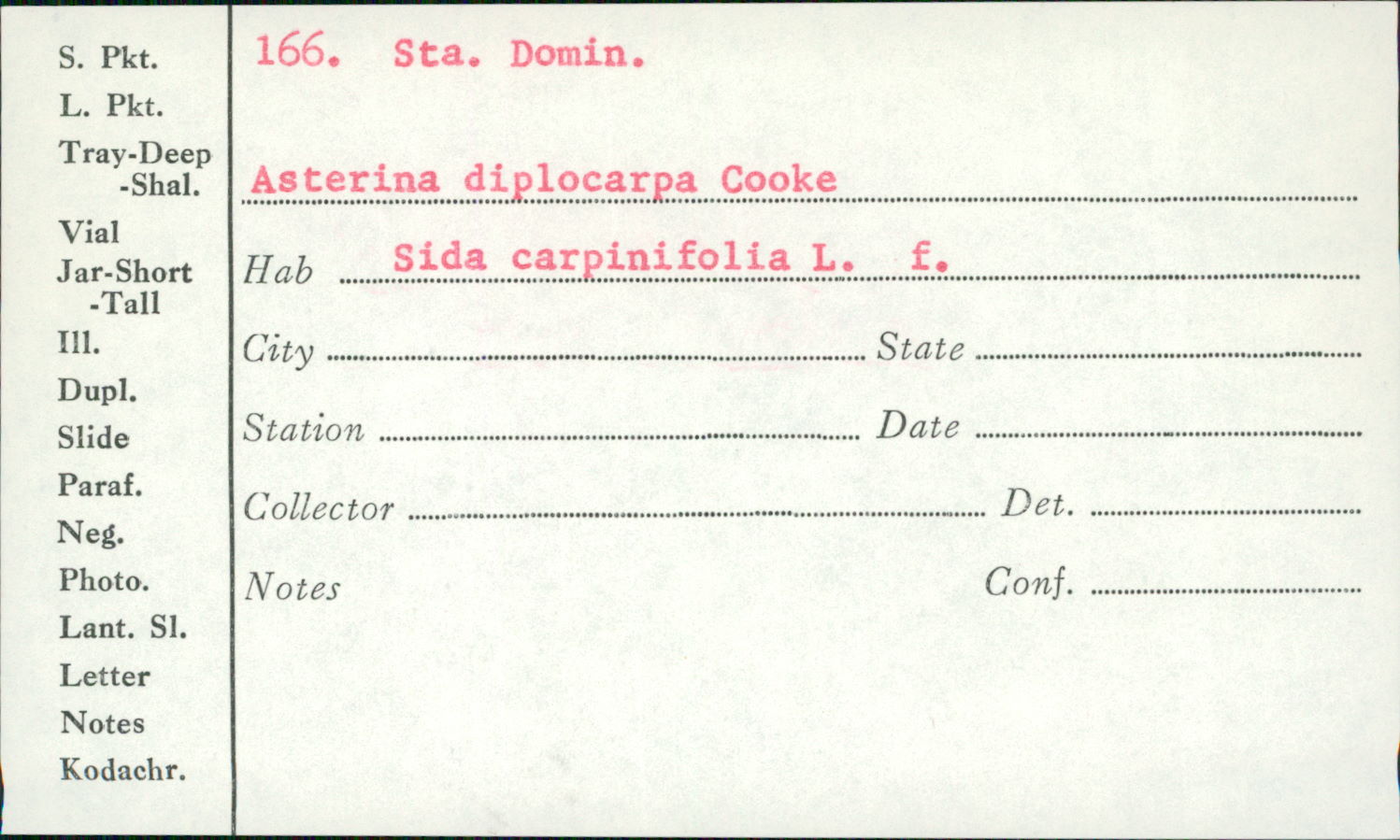 S. Pkt.
L. Pkt.
Tray-Deep
-Shal.
Vial
Jar-Short
-Tall
Ill.
Dupl.
Slide
Paraf.
Neg.
Photo.
Lant. Sl.
Letter
Notes
Kodachr.

166. Sta. Domin.

Asterina diplocarpa Cooke

Hab Sida carpinifolia L. f.

City ____ State ____

Station ____ Date ____

Collector ____ Det. ____

Notes

Conf. ____